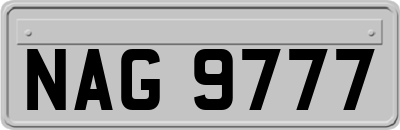 NAG 9777